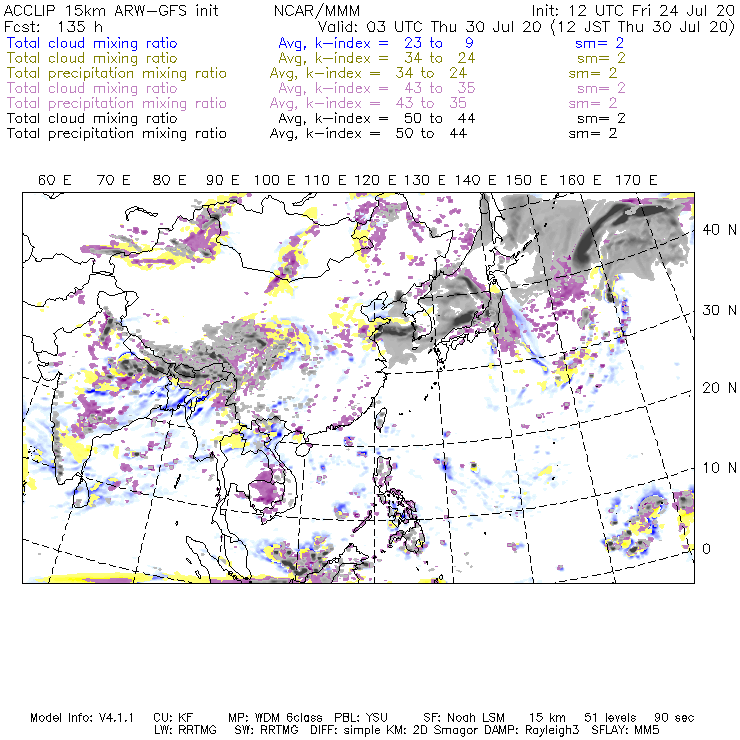 ACCLIP 15km ARW-GFS init    NCAR/MMM    Init: 12 UTC Fri 24 Jul 20
Fcst: 135 h    Valid: 03 UTC Thu 30 Jul 20 (12 JST Thu 30 Jul 20)
Total cloud mixing ratio    Avg, k-index = 23 to 9    sm= 2
Total cloud mixing ratio    Avg, k-index = 34 to 24    sm= 2
Total precipitation mixing ratio    Avg, k-index = 34 to 24    sm= 2
Total cloud mixing ratio    Avg, k-index = 43 to 35    sm= 2
Total precipitation mixing ratio    Avg, k-index = 43 to 35    sm= 2
Total cloud mixing ratio    Avg, k-index = 50 to 44    sm= 2
Total precipitation mixing ratio    Avg, k-index = 50 to 44    sm= 2

60 E 70 E 80 E 90 E 100 E 110 E 120 E 130 E 140 E 150 E 160 E 170 E

40 N
30 N
20 N
10 N
0

Model Info: V4.1.1    CU: KF    MP: WDM 6class    PBL: YSU    SF: Noah LSM    15 km    51 levels    90 sec
LW: RRTMG    SW: RRTMG    DIFF: simple KM: 2D Smagor DAMP: Rayleigh3    SFLAY: MM5